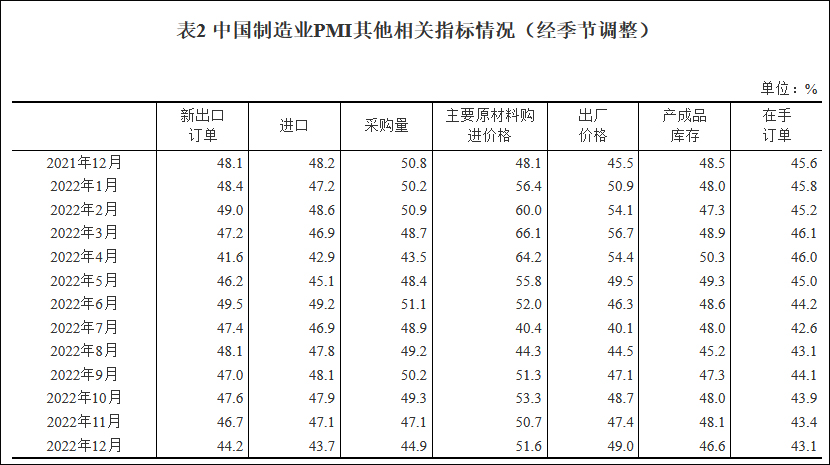 表2 中国制造业PMI其他相关指标情况（经季节调整）

单位：%

|  | 新出口订单 | 进口 | 采购量 | 主要原材料购进价格 | 出厂价格 | 产成品库存 | 在手订单 |
|---|---|---|---|---|---|---|---|
| 2021年12月 | 48.1 | 48.2 | 50.8 | 48.1 | 45.5 | 48.5 | 45.6 |
| 2022年1月 | 48.4 | 47.2 | 50.2 | 56.4 | 50.9 | 48.0 | 45.8 |
| 2022年2月 | 49.0 | 48.6 | 50.9 | 60.0 | 54.1 | 47.3 | 45.2 |
| 2022年3月 | 47.2 | 46.9 | 48.7 | 66.1 | 56.7 | 48.9 | 46.1 |
| 2022年4月 | 41.6 | 42.9 | 43.5 | 64.2 | 54.4 | 50.3 | 46.0 |
| 2022年5月 | 46.2 | 45.1 | 48.4 | 55.8 | 49.5 | 49.3 | 45.0 |
| 2022年6月 | 49.5 | 49.2 | 51.1 | 52.0 | 46.3 | 48.6 | 44.2 |
| 2022年7月 | 47.4 | 46.9 | 48.9 | 40.4 | 40.1 | 48.0 | 42.6 |
| 2022年8月 | 48.1 | 47.8 | 49.2 | 44.3 | 44.5 | 45.2 | 43.1 |
| 2022年9月 | 47.0 | 48.1 | 50.2 | 51.3 | 47.1 | 47.3 | 44.1 |
| 2022年10月 | 47.6 | 47.9 | 49.3 | 53.3 | 48.7 | 48.0 | 43.9 |
| 2022年11月 | 46.7 | 47.1 | 47.1 | 50.7 | 47.4 | 48.1 | 43.4 |
| 2022年12月 | 44.2 | 43.7 | 44.9 | 51.6 | 49.0 | 46.6 | 43.1 |